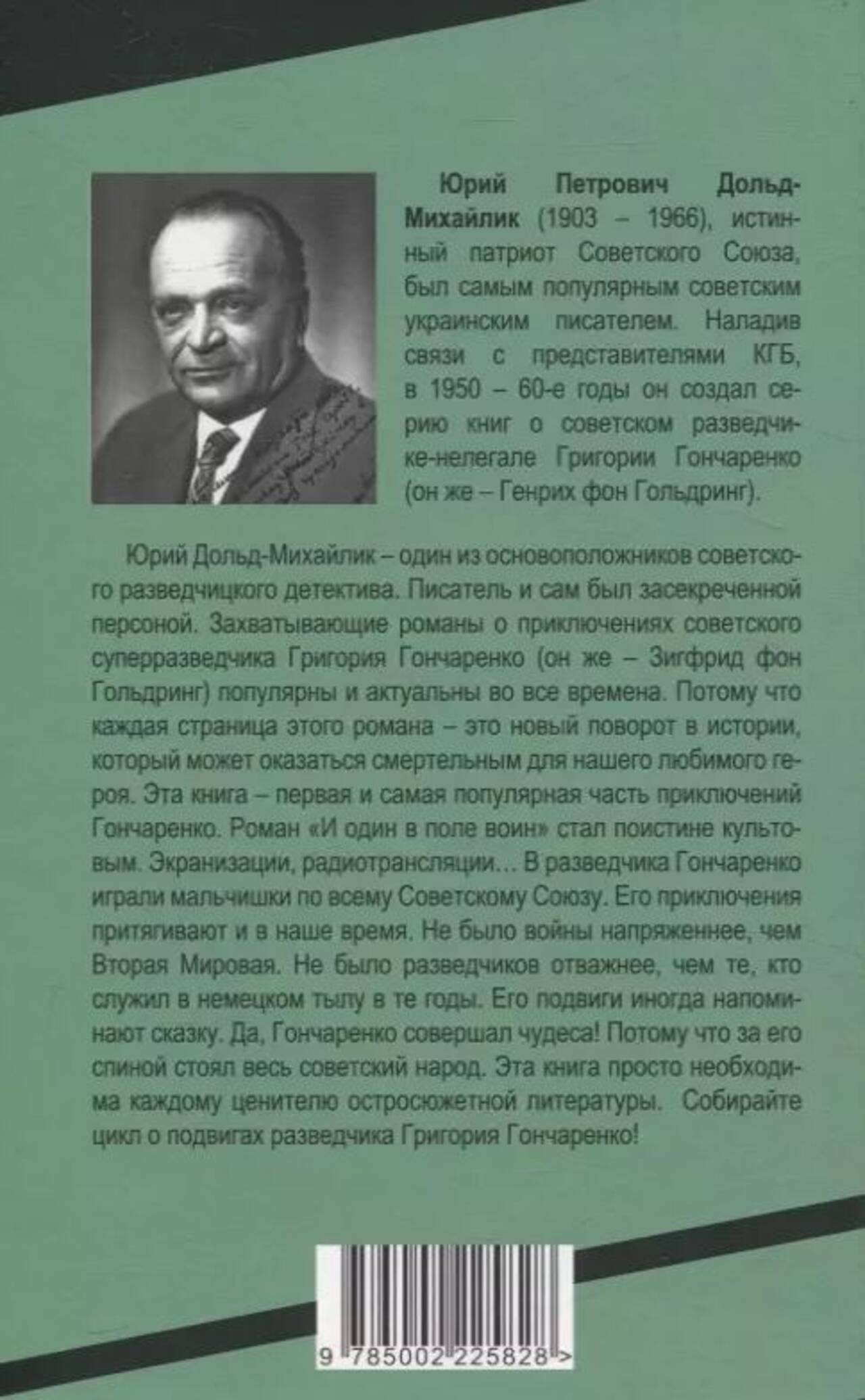 Юрий Петрович Дольд-Михайлик (1903 – 1966), истинный патриот Советского Союза, был самым популярным советским украинским писателем. Наладив связи с представителями КГБ, в 1950 – 60-е годы он создал серию книг о советском разведчике-нелегале Григории Гончаренко (он же – Генрих фон Гольдринг).

Юрий Дольд-Михайлик – один из основоположников советского разведчицкого детектива. Писатель и сам был засекреченной персоной. Захватывающие романы о приключениях советского суперразведчика Григория Гончаренко (он же – Зигфрид фон Гольдринг) популярны и актуальны во все времена. Потому что каждая страница этого романа – это новый поворот в истории, который может оказаться смертельным для нашего любимого героя. Эта книга – первая и самая популярная часть приключений Гончаренко. Роман «И один в поле воин» стал поистине культовым. Экранизации, радиотрансляции… В разведчика Гончаренко играли мальчишки по всему Советскому Союзу. Его приключения притягивают и в наше время. Не было войны напряженнее, чем Вторая Мировая. Не было разведчиков отважнее, чем те, кто служил в немецком тылу в те годы. Его подвиги иногда напоминают сказку. Да, Гончаренко совершал чудеса! Потому что за его спиной стоял весь советский народ. Эта книга просто необходима каждому ценителю остросюжетной литературы. Собирайте цикл о подвигах разведчика Григория Гончаренко!

9 785002 225828 >